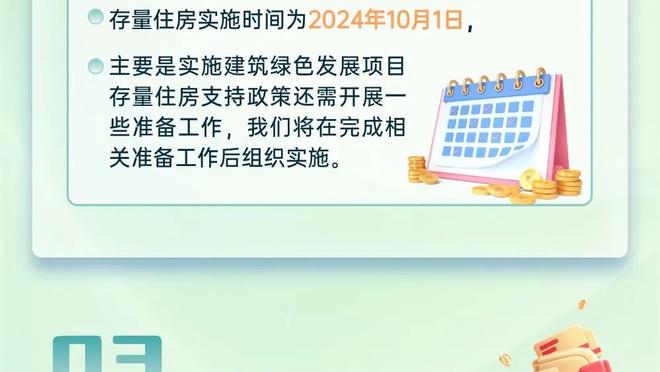 存量住房实施时间为2024年10月1日，

主要是实施建筑绿色发展项目存量住房支持政策还需开展一些准备工作，我们将在完成相关准备工作后组织实施。

03